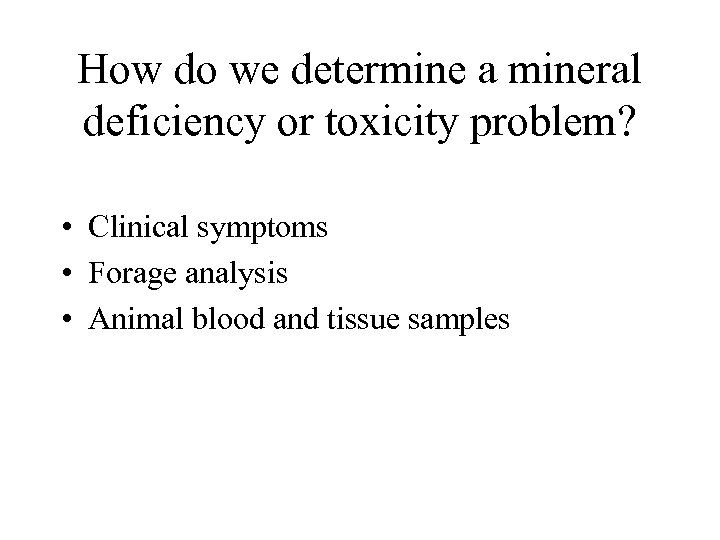 How do we determine a mineral deficiency or toxicity problem?

• Clinical symptoms
• Forage analysis
• Animal blood and tissue samples